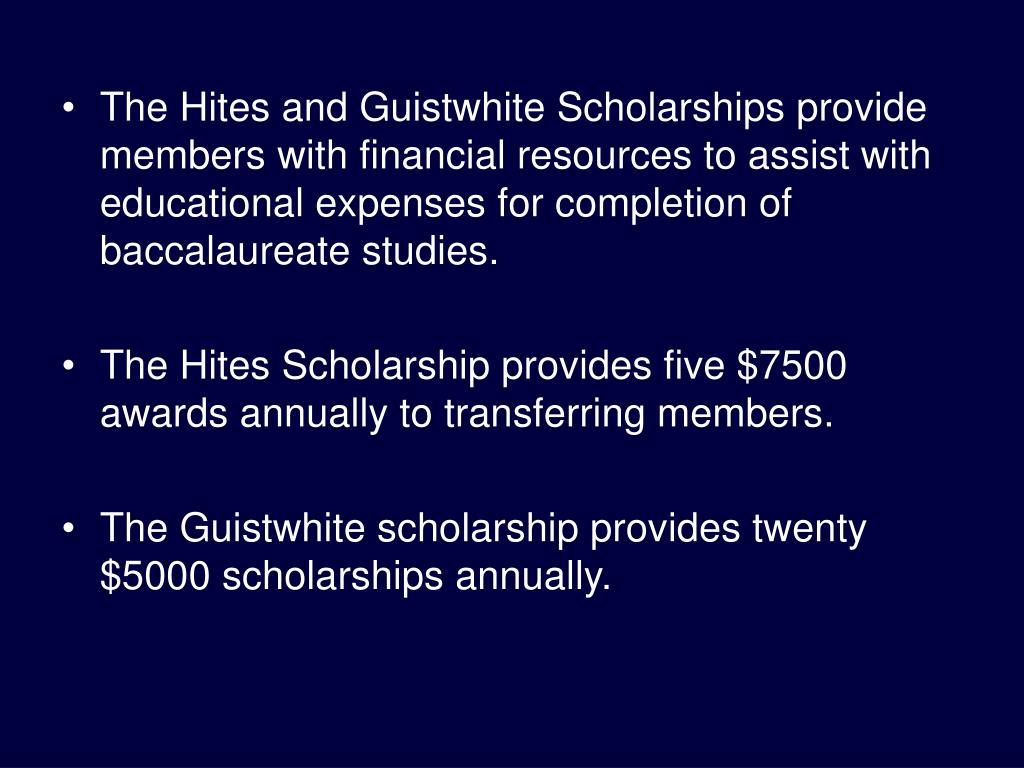 • The Hites and Guistwhite Scholarships provide members with financial resources to assist with educational expenses for completion of baccalaureate studies.

• The Hites Scholarship provides five \$7500 awards annually to transferring members.

• The Guistwhite scholarship provides twenty \$5000 scholarships annually.